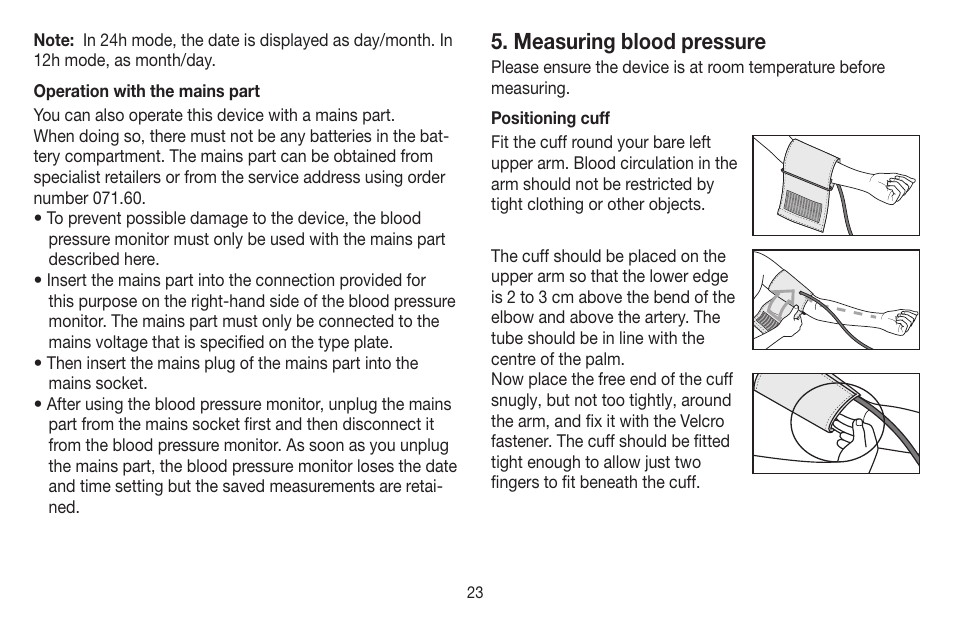 **Note:** In 24h mode, the date is displayed as day/month. In 12h mode, as month/day.

**Operation with the mains part**

You can also operate this device with a mains part. When doing so, there must not be any batteries in the battery compartment. The mains part can be obtained from specialist retailers or from the service address using order number 071.60.

• To prevent possible damage to the device, the blood pressure monitor must only be used with the mains part described here.
• Insert the mains part into the connection provided for this purpose on the right-hand side of the blood pressure monitor. The mains part must only be connected to the mains voltage that is specified on the type plate.
• Then insert the mains plug of the mains part into the mains socket.
• After using the blood pressure monitor, unplug the mains part from the mains socket first and then disconnect it from the blood pressure monitor. As soon as you unplug the mains part, the blood pressure monitor loses the date and time setting but the saved measurements are retained.

**5. Measuring blood pressure**

Please ensure the device is at room temperature before measuring.

**Positioning cuff**

Fit the cuff round your bare left upper arm. Blood circulation in the arm should not be restricted by tight clothing or other objects.

The cuff should be placed on the upper arm so that the lower edge is 2 to 3 cm above the bend of the elbow and above the artery. The tube should be in line with the centre of the palm.
Now place the free end of the cuff snugly, but not too tightly, around the arm, and fix it with the Velcro fastener. The cuff should be fitted tight enough to allow just two fingers to fit beneath the cuff.

23